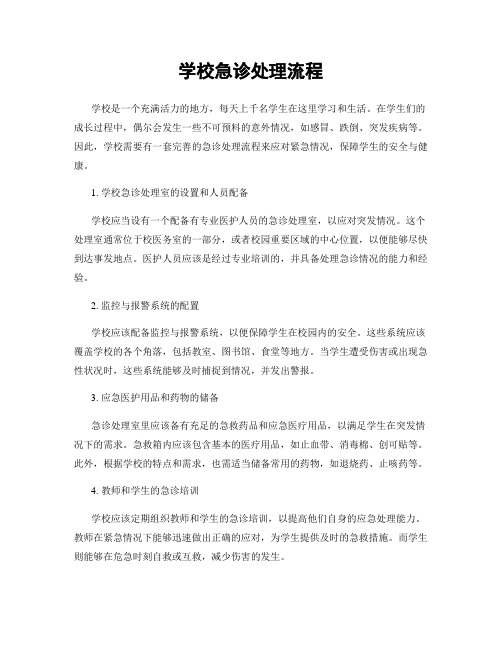 学校急诊处理流程

学校是一个充满活力的地方，每天上千名学生在这里学习和生活。在学生们的成长过程中，偶尔会发生一些不可预料的意外情况，如感冒、跌倒、突发疾病等。因此，学校需要有一套完善的急诊处理流程来应对紧急情况，保障学生的安全与健康。

1. 学校急诊处理室的设置和人员配备

学校应当设有一个配备有专业医护人员的急诊处理室，以应对突发情况。这个处理室通常位于校医务室的一部分，或者校园重要区域的中心位置，以便能够尽快到达事发地点。医护人员应该是经过专业培训的，并具备处理急诊情况的能力和经验。

2. 监控与报警系统的配置

学校应该配备监控与报警系统，以便保障学生在校园内的安全。这些系统应该覆盖学校的各个角落，包括教室、图书馆、食堂等地方。当学生遭受伤害或出现急性状况时，这些系统能够及时捕捉到情况，并发出警报。

3. 应急医护用品和药物的储备

急诊处理室里应该备有充足的急救药品和应急医疗用品，以满足学生在突发情况下的需求。急救箱内应该包含基本的医疗用品，如止血带、消毒棉、创可贴等。此外，根据学校的特点和需求，也需适当储备常用的药物，如退烧药、止咳药等。

4. 教师和学生的急诊培训

学校应该定期组织教师和学生的急诊培训，以提高他们自身的应急处理能力。教师在紧急情况下能够迅速做出正确的应对，为学生提供及时的急救措施。而学生则能够在危急时刻自救或互救，减少伤害的发生。